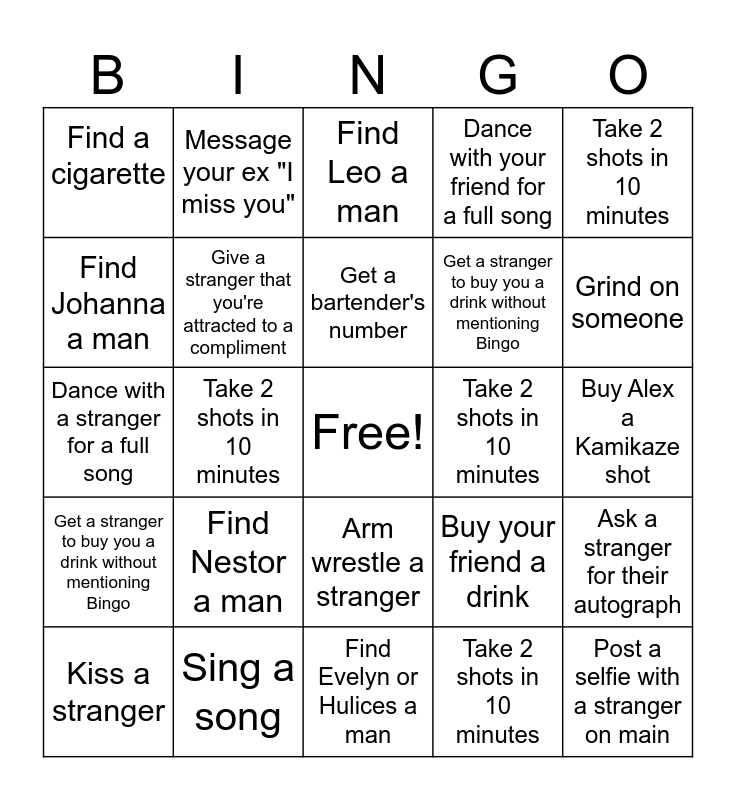 | B | I | N | G | O |
|---|---|---|---|---|
| Find a cigarette | Message your ex "I miss you" | Find Leo a man | Dance with your friend for a full song | Take 2 shots in 10 minutes |
| Find Johanna a man | Give a stranger that you're attracted to a compliment | Get a bartender's number | Get a stranger to buy you a drink without mentioning Bingo | Grind on someone |
| Dance with a stranger for a full song | Take 2 shots in 10 minutes | Free! | Take 2 shots in 10 minutes | Buy Alex a Kamikaze shot |
| Get a stranger to buy you a drink without mentioning Bingo | Find Nestor a man | Arm wrestle a stranger | Buy your friend a drink | Ask a stranger for their autograph |
| Kiss a stranger | Sing a song | Find Evelyn or Hulices a man | Take 2 shots in 10 minutes | Post a selfie with a stranger on main |